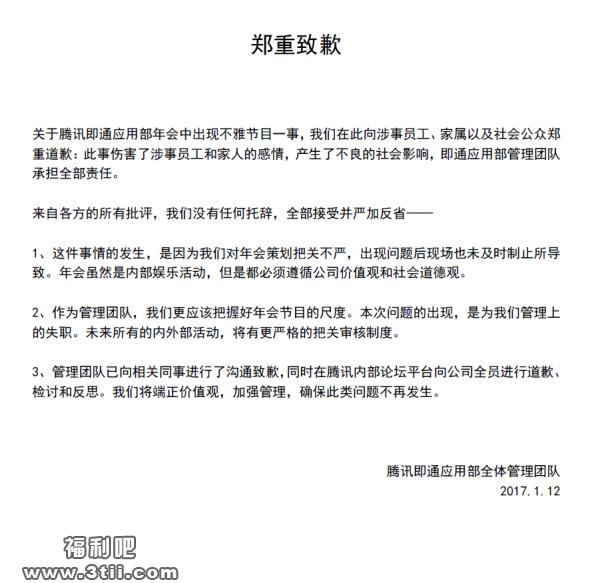 郑重致歉

关于腾讯即通应用部年会中出现不雅节目一事，我们在此向涉事员工、家属以及社会公众郑重道歉：此事伤害了涉事员工和家人的感情，产生了不良的社会影响，即通应用部管理团队承担全部责任。

来自各方的所有批评，我们没有任何托辞，全部接受并严加反省——

1、这件事情的发生，是因为我们对年会策划把关不严，出现问题后现场也未及时制止所导致。年会虽然是内部娱乐活动，但是都必须遵循公司价值观和社会道德观。

2、作为管理团队，我们更应该把握好年会节目的尺度。本次问题的出现，是为我们管理上的失职。未来所有的内外部活动，将有更严格的把关审核制度。

3、管理团队已向相关同事进行了沟通致歉，同时在腾讯内部论坛平台向公司全员进行道歉、检讨和反思。我们将端正价值观，加强管理，确保此类问题不再发生。

腾讯即通应用部全体管理团队
2017.1.12

福利吧
www.3tii.com